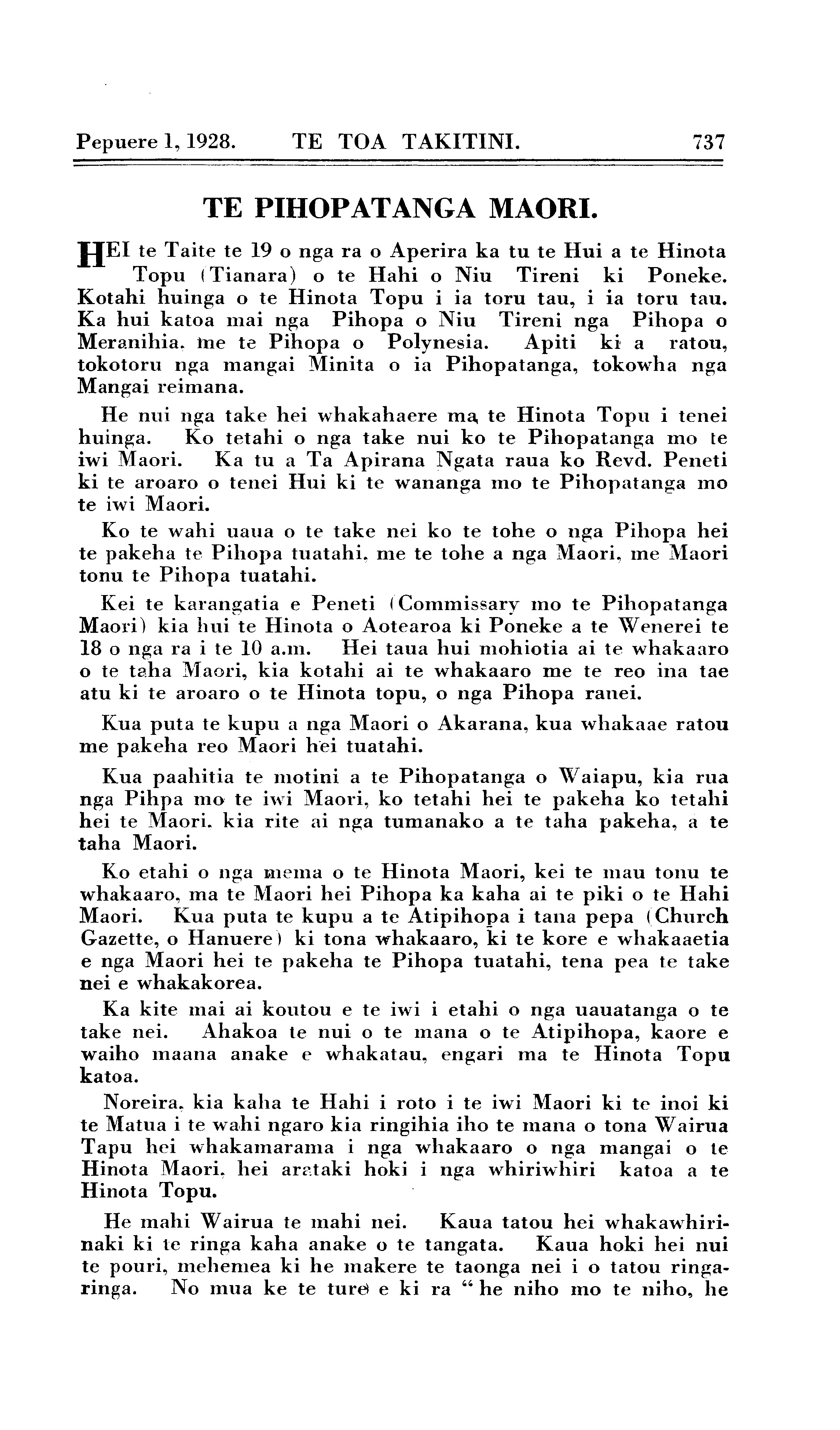 Pepuere 1, 1928. TE TOA TAKITINI. 737

TE PIHOPATANGA MAORI.

HEI te Taite te 19 o nga ra o Aperira ka tu te Hui a te Hinota Topu (Tianara) o te Hahi o Niu Tireni ki Poneke. Kotahi huinga o te Hinota Topu i ia toru tau, i ia toru tau. Ka hui katoa mai nga Pihopa o Niu Tireni nga Pihopa o Meranihia, me te Pihopa o Polynesia. Apiti ki a ratou, tokotoru nga mangai Minita o ia Pihopatanga, tokowha nga Mangai reimana.

He nui nga take hei whakahaere ma te Hinota Topu i tenei huinga. Ko tetahi o nga take nui ko te Pihopatanga mo te iwi Maori. Ka tu a Ta Apirana Ngata raua ko Revd. Peneti ki te aroaro o tenei Hui ki te wananga mo te Pihopatanga mo te iwi Maori.

Ko te wahi uaua o te take nei ko te tohe o nga Pihopa hei te pakeha te Pihopa tuatahi, me te tohe a nga Maori, me Maori tonu te Pihopa tuatahi.

Kei te karangatia e Peneti (Commissary mo te Pihopatanga Maori) kia hui te Hinota o Aotearoa ki Poneke a te Wenerei te 18 o nga ra i te 10 a.m. Hei taua hui mohiotia ai te whakaaro o te taha Maori, kia kotahi ai te whakaaro me te reo ina tae atu ki te aroaro o te Hinota topu, o nga Pihopa ranei.

Kua puta te kupu a nga Maori o Akarana, kua whakaae ratou me pakeha reo Maori hei tuatahi.

Kua paahitia te motini a te Pihopatanga o Waiapu, kia rua nga Pihpa mo te iwi Maori, ko tetahi hei te pakeha ko tetahi hei te Maori, kia rite ai nga tumanako a te taha pakeha, a te taha Maori.

Ko etahi o nga mema o te Hinota Maori, kei te mau tonu te whakaaro, ma te Maori hei Pihopa ka kaha ai te piki o te Hahi Maori. Kua puta te kupu a te Atipihopa i tana pepa (Church Gazette, o Hanuere) ki tona whakaaro, ki te kore e whakaaetia e nga Maori hei te pakeha te Pihopa tuatahi, tena pea te take nei e whakakorea.

Ka kite mai ai koutou e te iwi i etahi o nga uauatanga o te take nei. Ahakoa te nui o te mana o te Atipihopa, kaore e waiho maana anake e whakatau, engari ma te Hinota Topu katoa.

Noreira, kia kaha te Hahi i roto i te iwi Maori ki te inoi ki te Matua i te wahi ngaro kia ringihia iho te mana o tona Wairua Tapu hei whakamarama i nga whakaaro o nga mangai o te Hinota Maori, hei arataki hoki i nga whiriwhiri katoa a te Hinota Topu.

He mahi Wairua te mahi nei. Kaua tatou hei whakawhirinaki ki te ringa kaha anake o te tangata. Kaua hoki hei nui te pouri, mehemea ki he makere te taonga nei i o tatou ringaringa. No mua ke te ture e ki ra "he niho mo te niho, he